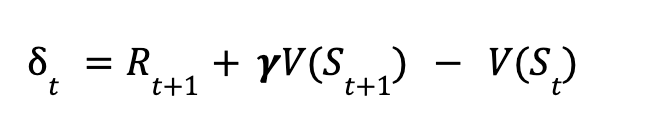 $\delta_t = R_{t+1} + \gamma V(S_{t+1}) - V(S_t)$